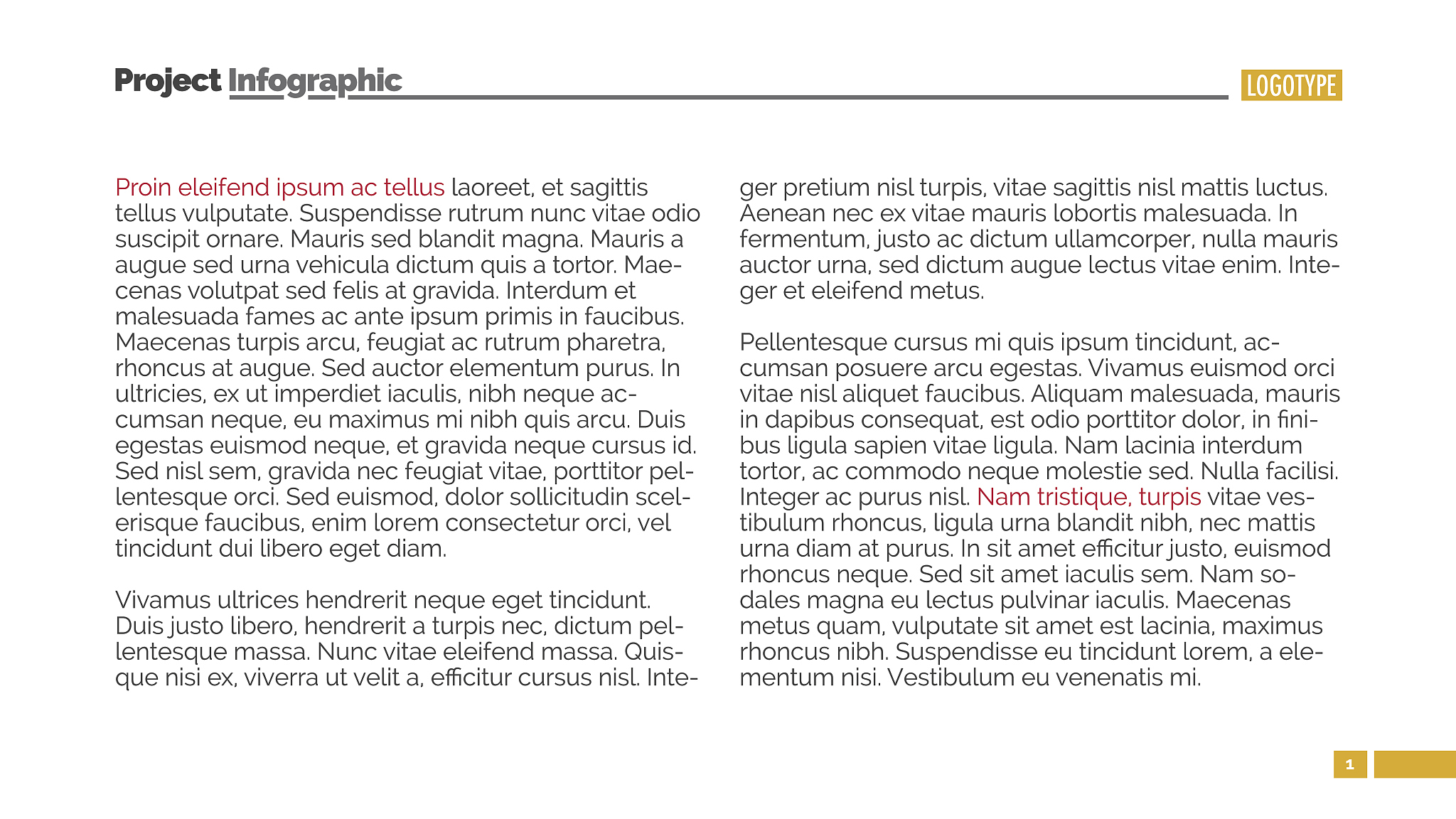 Project Infographic

LOGOTYPE

Proin eleifend ipsum ac tellus laoreet, et sagittis tellus vulputate. Suspendisse rutrum nunc vitae odio suscipit ornare. Mauris sed blandit magna. Mauris a augue sed urna vehicula dictum quis a tortor. Maecenas volutpat sed felis at gravida. Interdum et malesuada fames ac ante ipsum primis in faucibus. Maecenas turpis arcu, feugiat ac rutrum pharetra, rhoncus at augue. Sed auctor elementum purus. In ultricies, ex ut imperdiet iaculis, nibh neque accumsan neque, eu maximus mi nibh quis arcu. Duis egestas euismod neque, et gravida neque cursus id. Sed nisl sem, gravida nec feugiat vitae, porttitor pellentesque orci. Sed euismod, dolor sollicitudin scelerisque faucibus, enim lorem consectetur orci, vel tincidunt dui libero eget diam.

Vivamus ultrices hendrerit neque eget tincidunt. Duis justo libero, hendrerit a turpis nec, dictum pellentesque massa. Nunc vitae eleifend massa. Quisque nisi ex, viverra ut velit a, efficitur cursus nisl. Integer pretium nisl turpis, vitae sagittis nisl mattis luctus. Aenean nec ex vitae mauris lobortis malesuada. In fermentum, justo ac dictum ullamcorper, nulla mauris auctor urna, sed dictum augue lectus vitae enim. Integer et eleifend metus.

Pellentesque cursus mi quis ipsum tincidunt, accumsan posuere arcu egestas. Vivamus euismod orci vitae nisl aliquet faucibus. Aliquam malesuada, mauris in dapibus consequat, est odio porttitor dolor, in finibus ligula sapien vitae ligula. Nam lacinia interdum tortor, ac commodo neque molestie sed. Nulla facilisi. Integer ac purus nisl. Nam tristique, turpis vitae vestibulum rhoncus, ligula urna blandit nibh, nec mattis urna diam at purus. In sit amet efficitur justo, euismod rhoncus neque. Sed sit amet iaculis sem. Nam sodales magna eu lectus pulvinar iaculis. Maecenas metus quam, vulputate sit amet est lacinia, maximus rhoncus nibh. Suspendisse eu tincidunt lorem, a elementum nisi. Vestibulum eu venenatis mi.

1